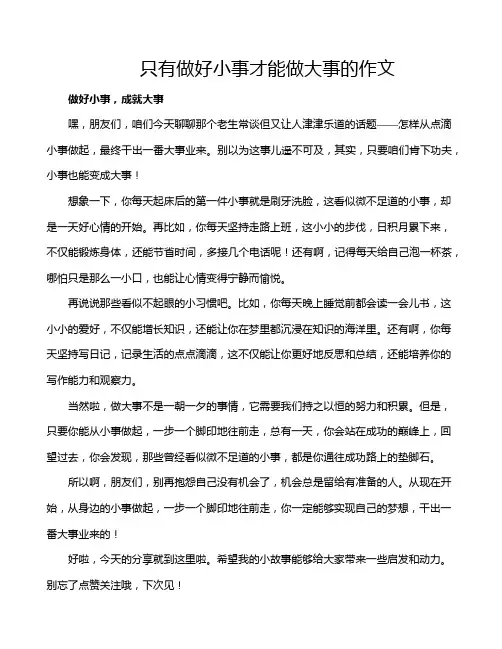 只有做好小事才能做大事的作文

做好小事，成就大事

嘿，朋友们，咱们今天聊聊那个老生常谈但又让人津津乐道的话题——怎样从点滴小事做起，最终干出一番大事业来。别以为这事儿遥不可及，其实，只要咱们肯下功夫，小事也能变成大事！

想象一下，你每天起床后的第一件小事就是刷牙洗脸，这看似微不足道的小事，却是一天好心情的开始。再比如，你每天坚持走路上班，这小小的步伐，日积月累下来，不仅能锻炼身体，还能节省时间，多接几个电话呢！还有啊，记得每天给自己泡一杯茶，哪怕只是那么一小口，也能让心情变得宁静而愉悦。

再说说那些看似不起眼的小习惯吧。比如，你每天晚上睡觉前都会读一会儿书，这小小的爱好，不仅能增长知识，还能让你在梦里都沉浸在知识的海洋里。还有啊，你每天坚持写日记，记录生活的点点滴滴，这不仅能让你更好地反思和总结，还能培养你的写作能力和观察力。

当然啦，做大事不是一朝一夕的事情，它需要我们持之以恒的努力和积累。但是，只要你能从小事做起，一步一个脚印地往前走，总有一天，你会站在成功的巅峰上，回望过去，你会发现，那些曾经看似微不足道的小事，都是你通往成功路上的垫脚石。

所以啊，朋友们，别再抱怨自己没有机会了，机会总是留给有准备的人。从现在开始，从身边的小事做起，一步一个脚印地往前走，你一定能够实现自己的梦想，干出一番大事业来的！

好啦，今天的分享就到这里啦。希望我的小故事能够给大家带来一些启发和动力。别忘了点赞关注哦，下次见！